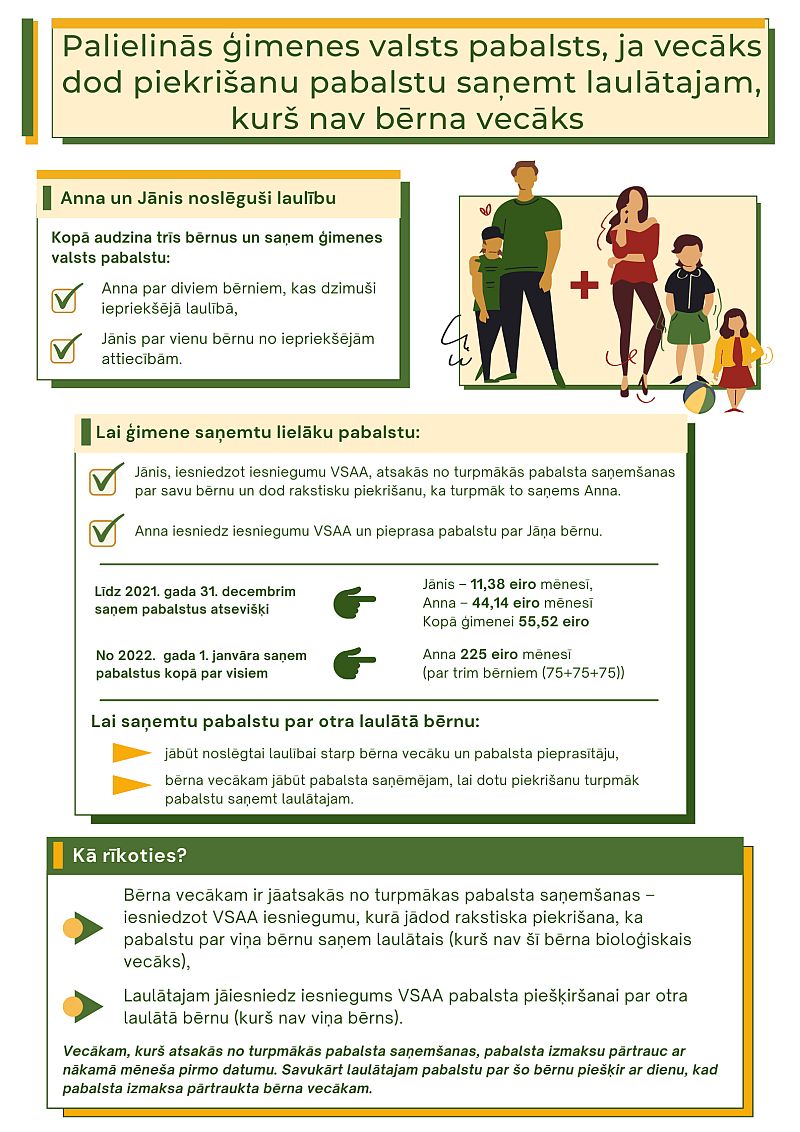 Palielinās ģimenes valsts pabalsts, ja vecāks dod piekrišanu pabalstu saņemt laulātajam, kurš nav bērna vecāks

Anna un Jānis noslēguši laulību

Kopā audzina trīs bērnus un saņem ģimenes valsts pabalstu:

Anna par diviem bērniem, kas dzimuši iepriekšējā laulībā,

Jānis par vienu bērnu no iepriekšējām attiecībām.

Lai ģimene saņemtu lielāku pabalstu:

Jānis, iesniedzot iesniegumu VSAA, atsakās no turpmākās pabalsta saņemšanas par savu bērnu un dod rakstisku piekrišanu, ka turpmāk to saņems Anna.

Anna iesniedz iesniegumu VSAA un pieprasa pabalstu par Jāņa bērnu.

Līdz 2021. gada 31. decembrim saņem pabalstus atsevišķi

Jānis – 11,38 eiro mēnesī,
Anna – 44,14 eiro mēnesī
Kopā ģimenei 55,52 eiro

No 2022. gada 1. janvāra saņem pabalstus kopā par visiem

Anna 225 eiro mēnesī
(par trim bērniem (75+75+75))

Lai saņemtu pabalstu par otra laulātā bērnu:

jābūt noslēgtai laulībai starp bērna vecāku un pabalsta pieprasītāju,

bērna vecākam jābūt pabalsta saņēmējam, lai dotu piekrišanu turpmāk pabalstu saņemt laulātajam.

Kā rīkoties?

Bērna vecākam ir jāatsakās no turpmākas pabalsta saņemšanas – iesniedzot VSAA iesniegumu, kurā jādod rakstiska piekrišana, ka pabalstu par viņa bērnu saņem laulātais (kurš nav šī bērna bioloģiskais vecāks),

Laulātajam jāiesniedz iesniegums VSAA pabalsta piešķiršanai par otra laulātā bērnu (kurš nav viņa bērns).

Vecākam, kurš atsakās no turpmākās pabalsta saņemšanas, pabalsta izmaksu pārtrauc ar nākamā mēneša pirmo datumu. Savukārt laulātajam pabalstu par šo bērnu piešķir ar dienu, kad pabalsta izmaksa pārtraukta bērna vecākam.